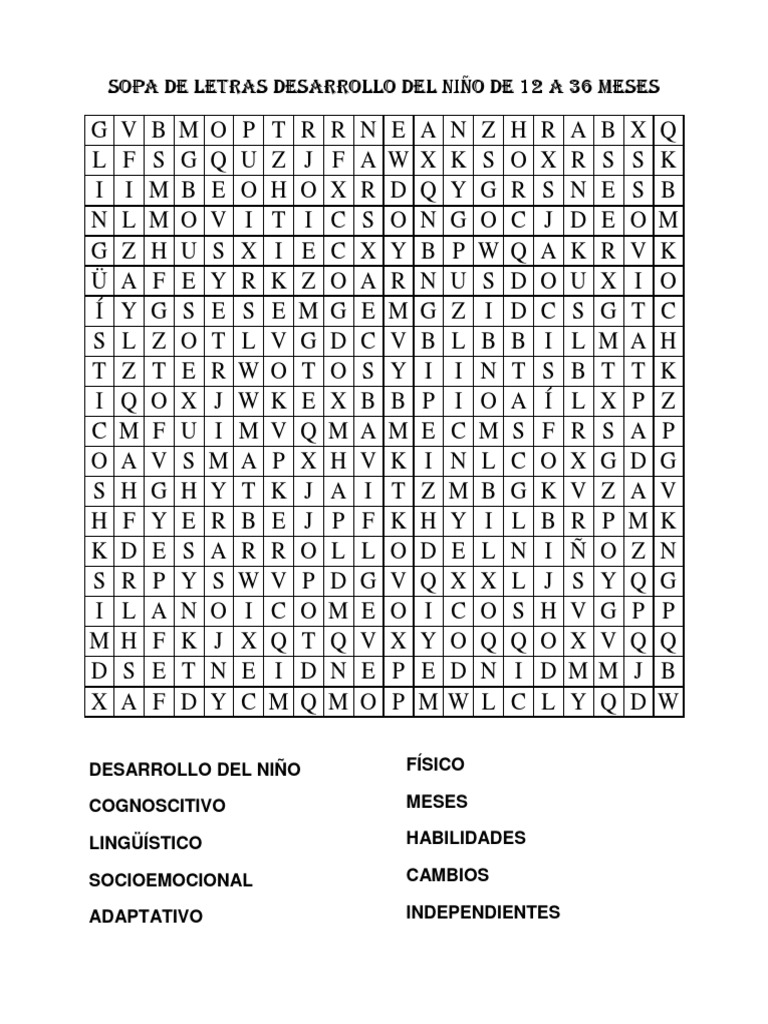 SOPA DE LETRAS DESARROLLO DEL NIÑO DE 12 A 36 MESES

| G | V | B | M | O | P | T | R | R | N | E | A | N | Z | H | R | A | B | X | Q |
|---|---|---|---|---|---|---|---|---|---|---|---|---|---|---|---|---|---|---|---|
| L | F | S | G | Q | U | Z | J | F | A | W | X | K | S | O | X | R | S | S | K |
| I | I | M | B | E | O | H | O | X | R | D | Q | Y | G | R | S | N | E | S | B |
| N | L | M | O | V | I | T | I | C | S | O | N | G | O | C | J | D | E | O | M |
| G | Z | H | U | S | X | I | E | C | X | Y | B | P | W | Q | A | K | R | V | K |
| Ü | A | F | E | Y | R | K | Z | O | A | R | N | U | S | D | O | U | X | I | O |
| Í | Y | G | S | E | S | E | M | G | E | M | G | Z | I | D | C | S | G | T | C |
| S | L | Z | O | T | L | V | G | D | C | V | B | L | B | B | I | L | M | A | H |
| T | Z | T | E | R | W | O | T | O | S | Y | I | I | N | T | S | B | T | T | K |
| I | Q | O | X | J | W | K | E | X | B | B | P | I | O | A | Í | L | X | P | Z |
| C | M | F | U | I | M | V | Q | M | A | M | E | C | M | S | F | R | S | A | P |
| O | A | V | S | M | A | P | X | H | V | K | I | N | L | C | O | X | G | D | G |
| S | H | G | H | Y | T | K | J | A | I | T | Z | M | B | G | K | V | Z | A | V |
| H | F | Y | E | R | B | E | J | P | F | K | H | Y | I | L | B | R | P | M | K |
| K | D | E | S | A | R | R | O | L | L | O | D | E | L | N | I | Ñ | O | Z | N |
| S | R | P | Y | S | W | V | P | D | G | V | Q | X | X | L | J | S | Y | Q | G |
| I | L | A | N | O | I | C | O | M | E | O | I | C | O | S | H | V | G | P | P |
| M | H | F | K | J | X | Q | T | Q | V | X | Y | O | Q | Q | O | X | V | Q | Q |
| D | S | E | T | N | E | I | D | N | E | P | E | D | N | I | D | M | M | J | B |
| X | A | F | D | Y | C | M | Q | M | O | P | M | W | L | C | L | Y | Q | D | W |

DESARROLLO DEL NIÑO
COGNOSCITIVO
LINGÜÍSTICO
SOCIOEMOCIONAL
ADAPTATIVO

FÍSICO
MESES
HABILIDADES
CAMBIOS
INDEPENDIENTES